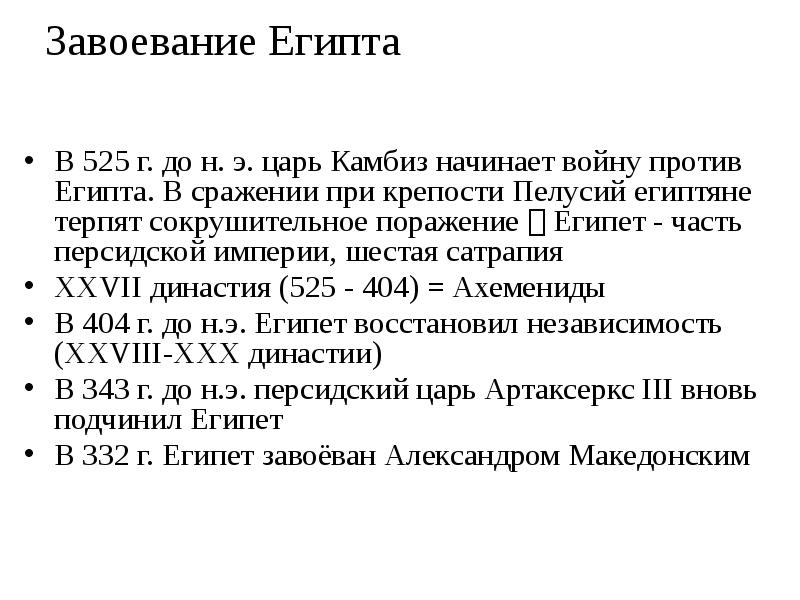 Завоевание Египта

• В 525 г. до н. э. царь Камбиз начинает войну против Египта. В сражении при крепости Пелусий египтяне терпят сокрушительное поражение  Египет - часть персидской империи, шестая сатрапия
• XXVII династия (525 - 404) = Ахемениды
• В 404 г. до н.э. Египет восстановил независимость (XXVIII-XXX династии)
• В 343 г. до н.э. персидский царь Артаксеркс III вновь подчинил Египет
• В 332 г. Египет завоёван Александром Македонским